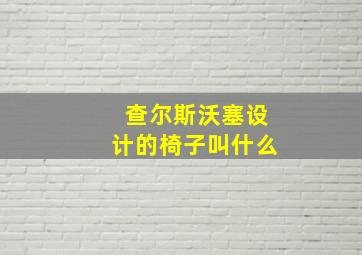 查尔斯沃塞设计的椅子叫什么